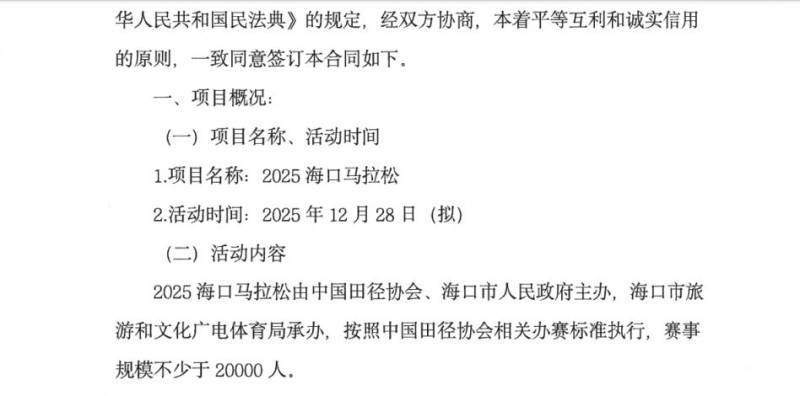 华人民共和国民法典》的规定，经双方协商，本着平等互利和诚实信用的原则，一致同意签订本合同如下。

一、项目概况：

（一）项目名称、活动时间

1.项目名称：2025 海口马拉松

2.活动时间：2025 年 12 月 28 日（拟）

（二）活动内容

2025 海口马拉松由中国田径协会、海口市人民政府主办，海口市旅游和文化广电体育局承办，按照中国田径协会相关办赛标准执行，赛事规模不少于 20000 人。